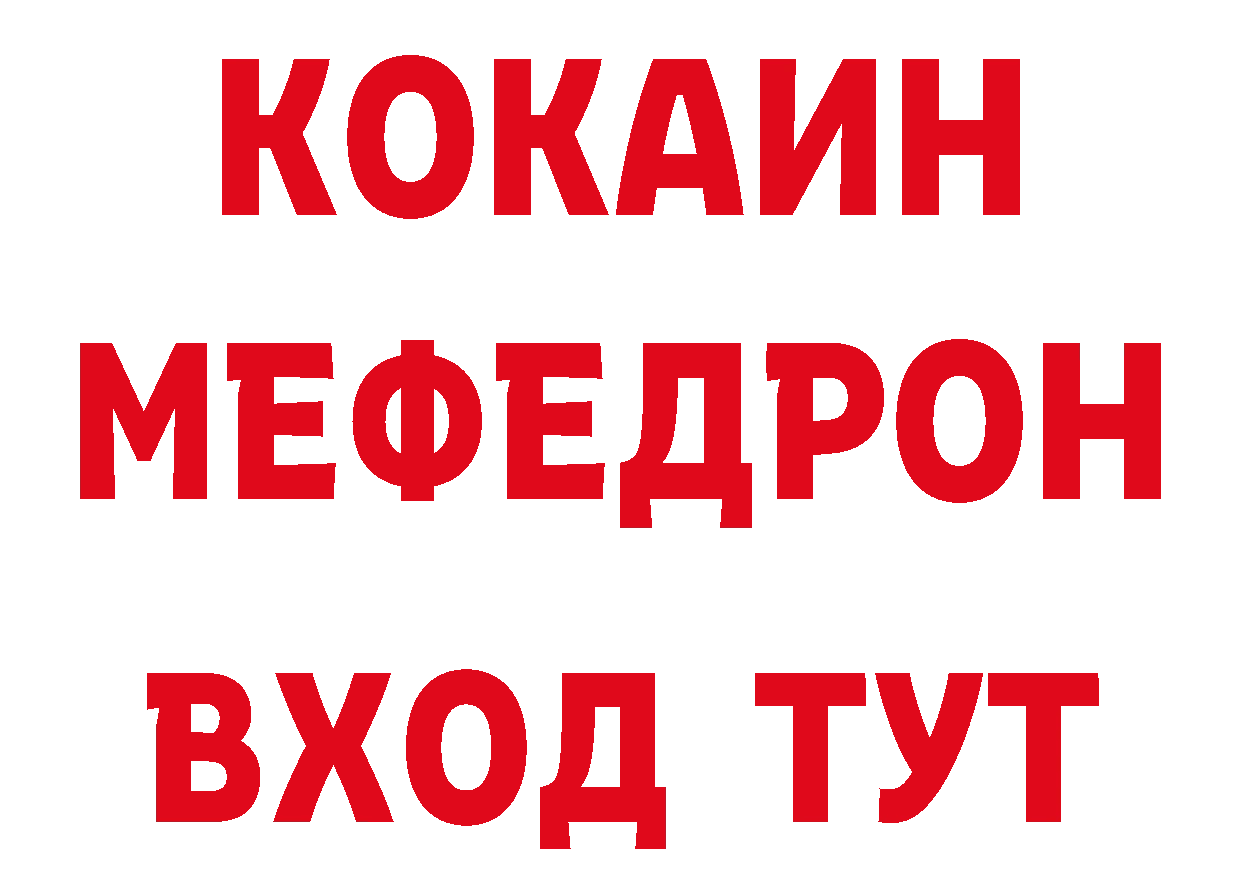 КОКАИН
МЕФЕДРОН
ВХОД ТУТ